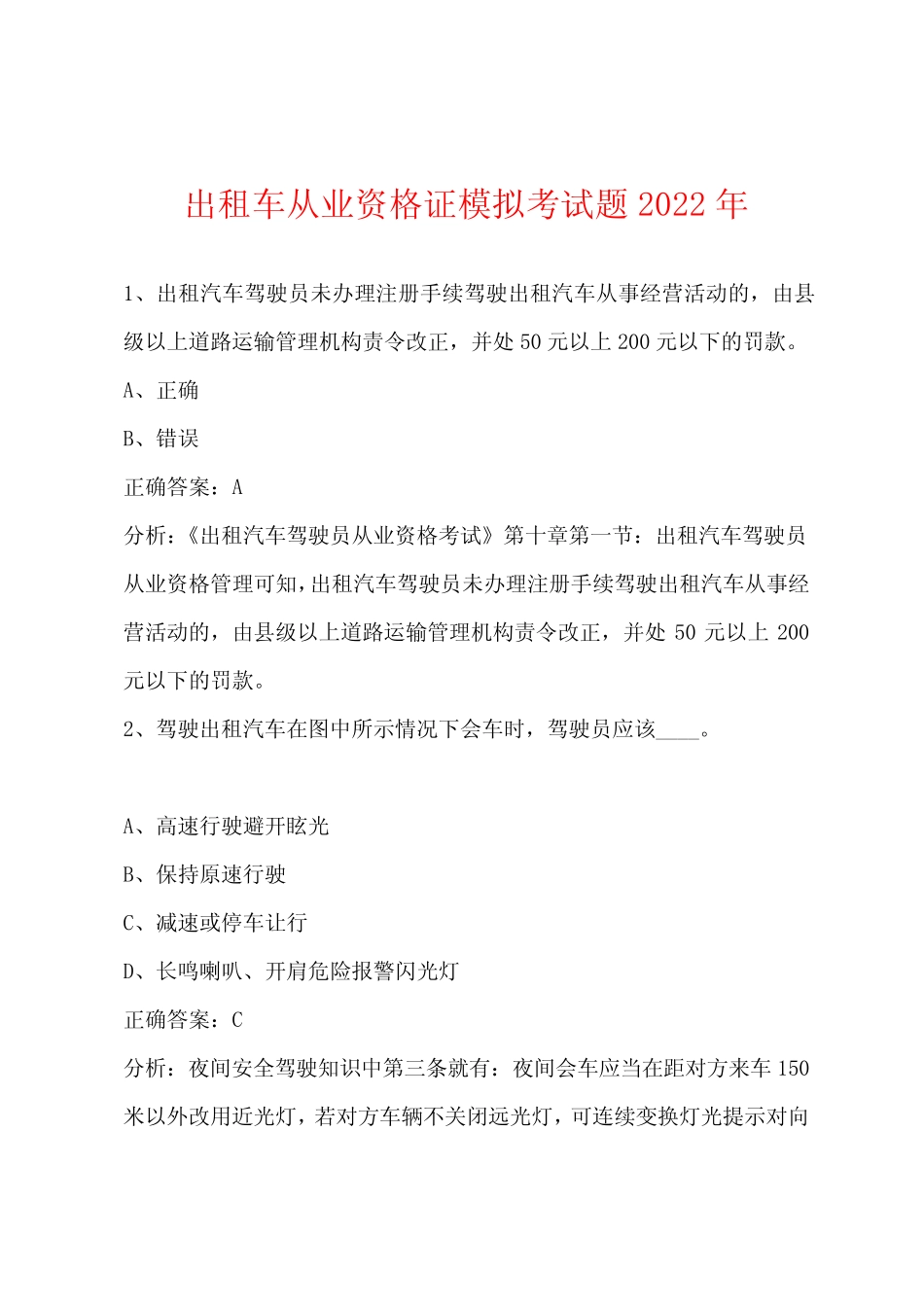 出租车从业资格证模拟考试题 2022 年

1、出租汽车驾驶员未办理注册手续驾驶出租汽车从事经营活动的，由县级以上道路运输管理机构责令改正，并处 50 元以上 200 元以下的罚款。

A、正确

B、错误

正确答案：A

分析：《出租汽车驾驶员从业资格考试》第十章第一节：出租汽车驾驶员从业资格管理可知，出租汽车驾驶员未办理注册手续驾驶出租汽车从事经营活动的，由县级以上道路运输管理机构责令改正，并处 50 元以上 200 元以下的罚款。

2、驾驶出租汽车在图中所示情况下会车时，驾驶员应该____。

A、高速行驶避开眩光

B、保持原速行驶

C、减速或停车让行

D、长鸣喇叭、开肩危险报警闪光灯

正确答案：C

分析：夜间安全驾驶知识中第三条就有：夜间会车应当在距对方来车 150 米以外改用近光灯，若对方车辆不关闭远光灯，可连续变换灯光提示对向